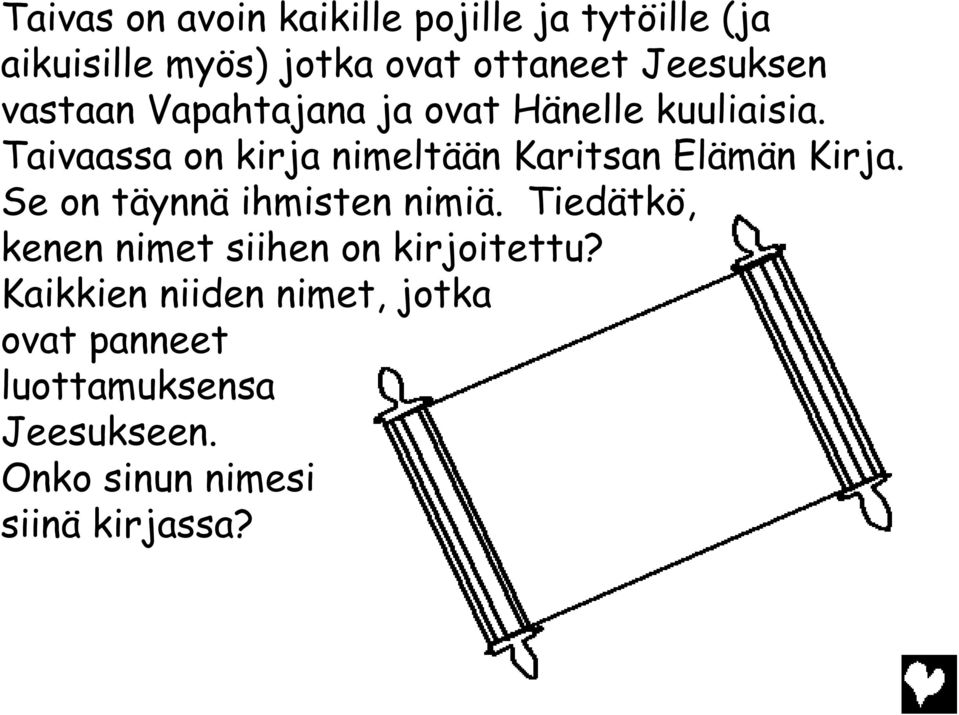 Taivas on avoin kaikille pojille ja tytöille (ja aikuisille myös) jotka ovat ottaneet Jeesuksen vastaan Vapahtajana ja ovat Hänelle kuuliaisia. Taivaassa on kirja nimeltään Karitsan Elämän Kirja. Se on täynnä ihmisten nimiä. Tiedätkö, kenen nimet siihen on kirjoitettu? Kaikkien niiden nimet, jotka ovat panneet luottamuksensa Jeesukseen. Onko sinun nimesi siinä kirjassa?